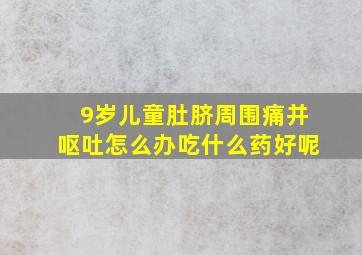 9岁儿童肚脐周围痛并呕吐怎么办吃什么药好呢